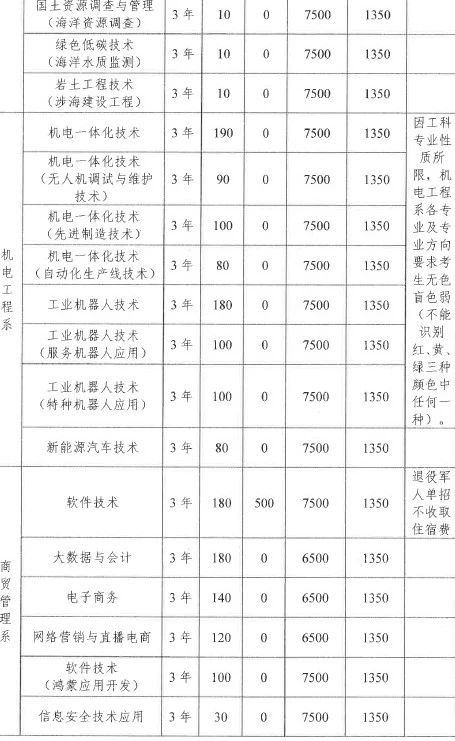 | | 国土资源调查与管理（海洋资源调查） | 3年 | 10 | 0 | 7500 | 1350 | |
|---|---|---|---|---|---|---|---|
| | 绿色低碳技术（海洋水质监测） | 3年 | 10 | 0 | 7500 | 1350 | |
| | 岩土工程技术（涉海建设工程） | 3年 | 10 | 0 | 7500 | 1350 | |
| 机电工程系 | 机电一体化技术 | 3年 | 190 | 0 | 7500 | 1350 | 因工科专业性质所限，机电工程系各专业及专业方向要求考生无色盲色弱（不能识别红、黄、绿三种颜色中任何一种）。 |
| | 机电一体化技术（无人机调试与维护技术） | 3年 | 90 | 0 | 7500 | 1350 | |
| | 机电一体化技术（先进制造技术） | 3年 | 100 | 0 | 7500 | 1350 | |
| | 机电一体化技术（自动化生产线技术） | 3年 | 80 | 0 | 7500 | 1350 | |
| | 工业机器人技术 | 3年 | 180 | 0 | 7500 | 1350 | |
| | 工业机器人技术（服务机器人应用） | 3年 | 100 | 0 | 7500 | 1350 | |
| | 工业机器人技术（特种机器人应用） | 3年 | 100 | 0 | 7500 | 1350 | |
| | 新能源汽车技术 | 3年 | 80 | 0 | 7500 | 1350 | |
| 商贸管理系 | 软件技术 | 3年 | 180 | 500 | 7500 | 1350 | 退役军人单招不收取住宿费 |
| | 大数据与会计 | 3年 | 180 | 0 | 6500 | 1350 | |
| | 电子商务 | 3年 | 140 | 0 | 6500 | 1350 | |
| | 网络营销与直播电商 | 3年 | 120 | 0 | 6500 | 1350 | |
| | 软件技术（鸿蒙应用开发） | 3年 | 100 | 0 | 7500 | 1350 | |
| | 信息安全技术应用 | 3年 | 30 | 0 | 7500 | 1350 | |